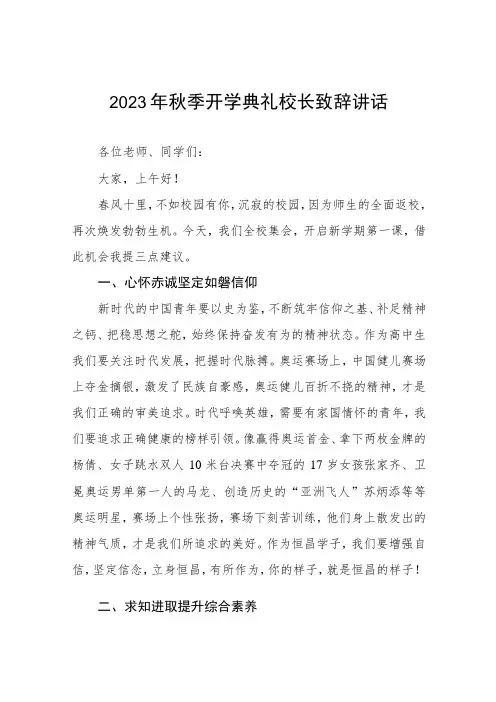 2023年秋季开学典礼校长致辞讲话

各位老师、同学们：

大家，上午好！

春风十里，不如校园有你，沉寂的校园，因为师生的全面返校，再次焕发勃勃生机。今天，我们全校集会，开启新学期第一课，借此机会我提三点建议。

一、心怀赤诚坚定如磐信仰

新时代的中国青年要以史为鉴，不断筑牢信仰之基、补足精神之钙、把稳思想之舵，始终保持奋发有为的精神状态。作为高中生我们要关注时代发展，把握时代脉搏。奥运赛场上，中国健儿赛场上夺金摘银，激发了民族自豪感，奥运健儿百折不挠的精神，才是我们正确的审美追求。时代呼唤英雄，需要有家国情怀的青年，我们要追求正确健康的榜样引领。像赢得奥运首金、拿下两枚金牌的杨倩、女子跳水双人10米台决赛中夺冠的17岁女孩张家齐、卫冕奥运男单第一人的马龙、创造历史的“亚洲飞人”苏炳添等等奥运明星，赛场上个性张扬，赛场下刻苦训练，他们身上散发出的精神气质，才是我们所追求的美好。作为恒昌学子，我们要增强自信，坚定信念，立身恒昌，有所作为，你的样子，就是恒昌的样子！

二、求知进取提升综合素养